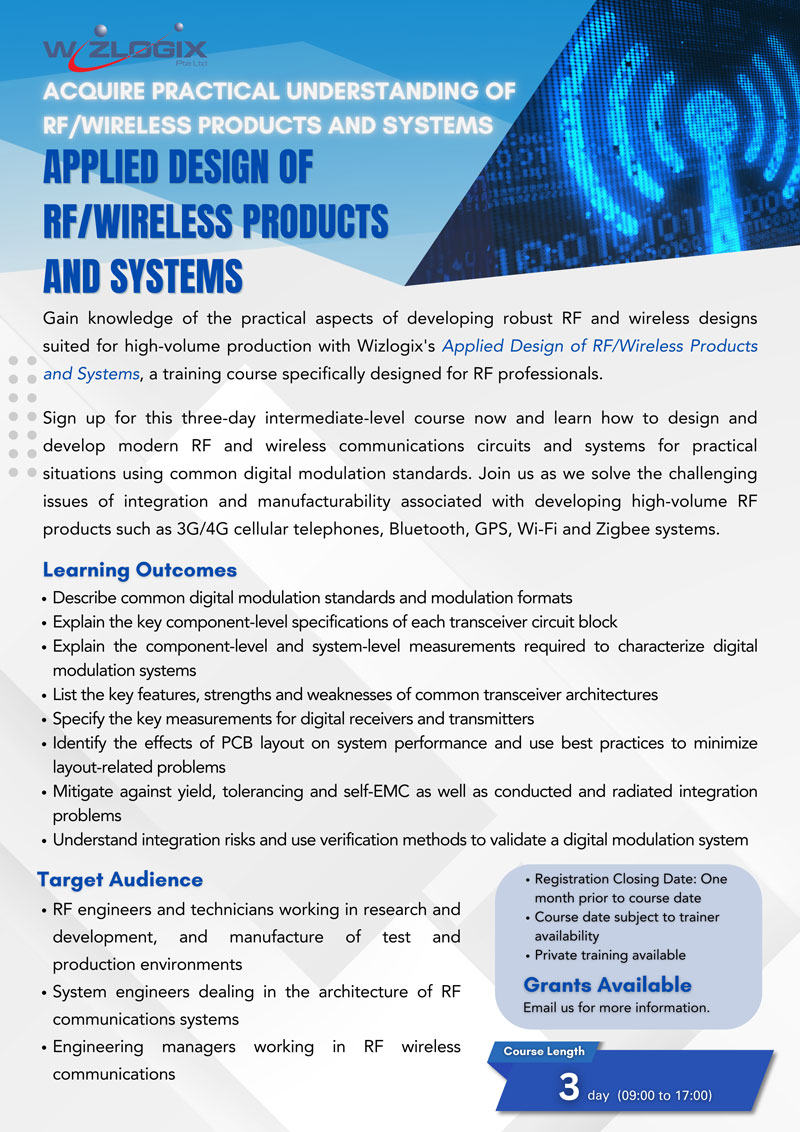 WIZLOGIX
Pte Ltd

ACQUIRE PRACTICAL UNDERSTANDING OF RF/WIRELESS PRODUCTS AND SYSTEMS

APPLIED DESIGN OF RF/WIRELESS PRODUCTS AND SYSTEMS

Gain knowledge of the practical aspects of developing robust RF and wireless designs suited for high-volume production with Wizlogix's Applied Design of RF/Wireless Products and Systems, a training course specifically designed for RF professionals.

Sign up for this three-day intermediate-level course now and learn how to design and develop modern RF and wireless communications circuits and systems for practical situations using common digital modulation standards. Join us as we solve the challenging issues of integration and manufacturability associated with developing high-volume RF products such as 3G/4G cellular telephones, Bluetooth, GPS, Wi-Fi and Zigbee systems.

Learning Outcomes
• Describe common digital modulation standards and modulation formats
• Explain the key component-level specifications of each transceiver circuit block
• Explain the component-level and system-level measurements required to characterize digital modulation systems
• List the key features, strengths and weaknesses of common transceiver architectures
• Specify the key measurements for digital receivers and transmitters
• Identify the effects of PCB layout on system performance and use best practices to minimize layout-related problems
• Mitigate against yield, tolerancing and self-EMC as well as conducted and radiated integration problems
• Understand integration risks and use verification methods to validate a digital modulation system

Target Audience
• RF engineers and technicians working in research and development, and manufacture of test and production environments
• System engineers dealing in the architecture of RF communications systems
• Engineering managers working in RF wireless communications

• Registration Closing Date: One month prior to course date
• Course date subject to trainer availability
• Private training available

Grants Available
Email us for more information.

Course Length
3 day (09:00 to 17:00)